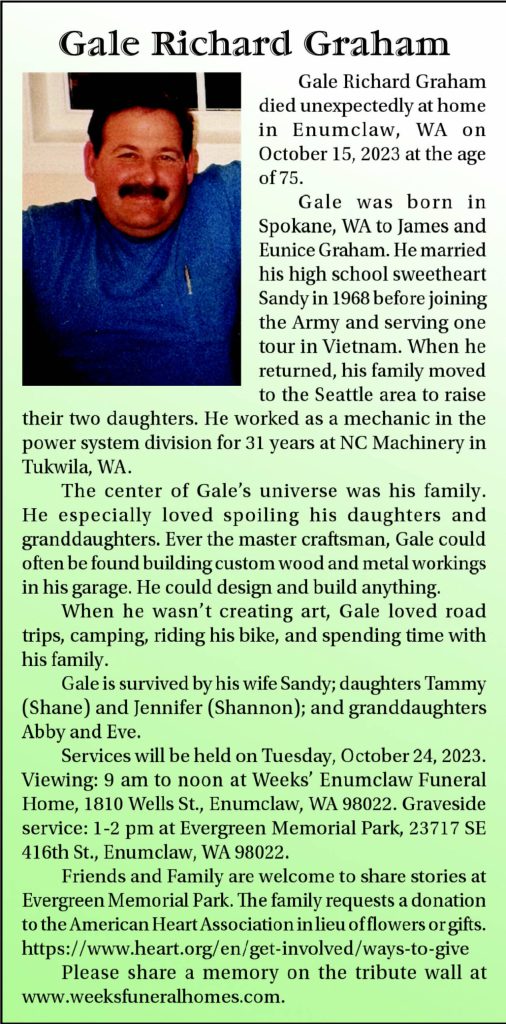 Gale Richard Graham

Gale Richard Graham died unexpectedly at home in Enumclaw, WA on October 15, 2023 at the age of 75.

Gale was born in Spokane, WA to James and Eunice Graham. He married his high school sweetheart Sandy in 1968 before joining the Army and serving one tour in Vietnam. When he returned, his family moved to the Seattle area to raise their two daughters. He worked as a mechanic in the power system division for 31 years at NC Machinery in Tukwila, WA.

The center of Gale's universe was his family. He especially loved spoiling his daughters and granddaughters. Ever the master craftsman, Gale could often be found building custom wood and metal workings in his garage. He could design and build anything.

When he wasn't creating art, Gale loved road trips, camping, riding his bike, and spending time with his family.

Gale is survived by his wife Sandy; daughters Tammy (Shane) and Jennifer (Shannon); and granddaughters Abby and Eve.

Services will be held on Tuesday, October 24, 2023. Viewing: 9 am to noon at Weeks' Enumclaw Funeral Home, 1810 Wells St., Enumclaw, WA 98022. Graveside service: 1-2 pm at Evergreen Memorial Park, 23717 SE 416th St., Enumclaw, WA 98022.

Friends and Family are welcome to share stories at Evergreen Memorial Park. The family requests a donation to the American Heart Association in lieu of flowers or gifts. https://www.heart.org/en/get-involved/ways-to-give

Please share a memory on the tribute wall at www.weeksfuneralhomes.com.